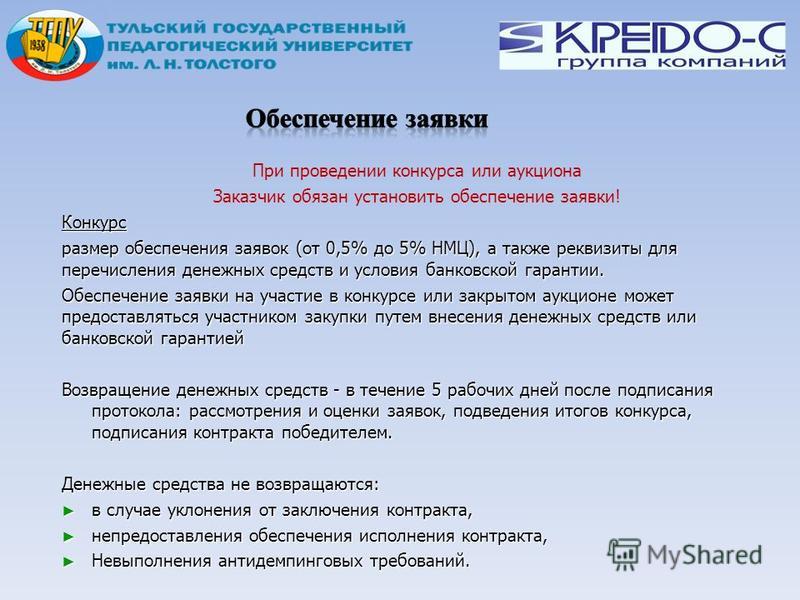 ТГПУ 1938

ТУЛЬСКИЙ ГОСУДАРСТВЕННЫЙ ПЕДАГОГИЧЕСКИЙ УНИВЕРСИТЕТ им. Л. Н. ТОЛСТОГО

КРЕДО-С группа компаний

Обеспечение заявки

При проведении конкурса или аукциона
Заказчик обязан установить обеспечение заявки!

Конкурс

размер обеспечения заявок (от 0,5% до 5% НМЦ), а также реквизиты для перечисления денежных средств и условия банковской гарантии.

Обеспечение заявки на участие в конкурсе или закрытом аукционе может предоставляться участником закупки путем внесения денежных средств или банковской гарантией

Возвращение денежных средств - в течение 5 рабочих дней после подписания протокола: рассмотрения и оценки заявок, подведения итогов конкурса, подписания контракта победителем.

Денежные средства не возвращаются:

► в случае уклонения от заключения контракта,

► непредоставления обеспечения исполнения контракта,

► Невыполнения антидемпинговых требований.

MyShared